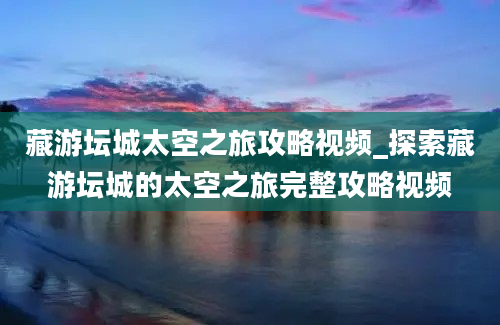 藏游坛城太空之旅攻略视频_探索藏游坛城的太空之旅完整攻略视频